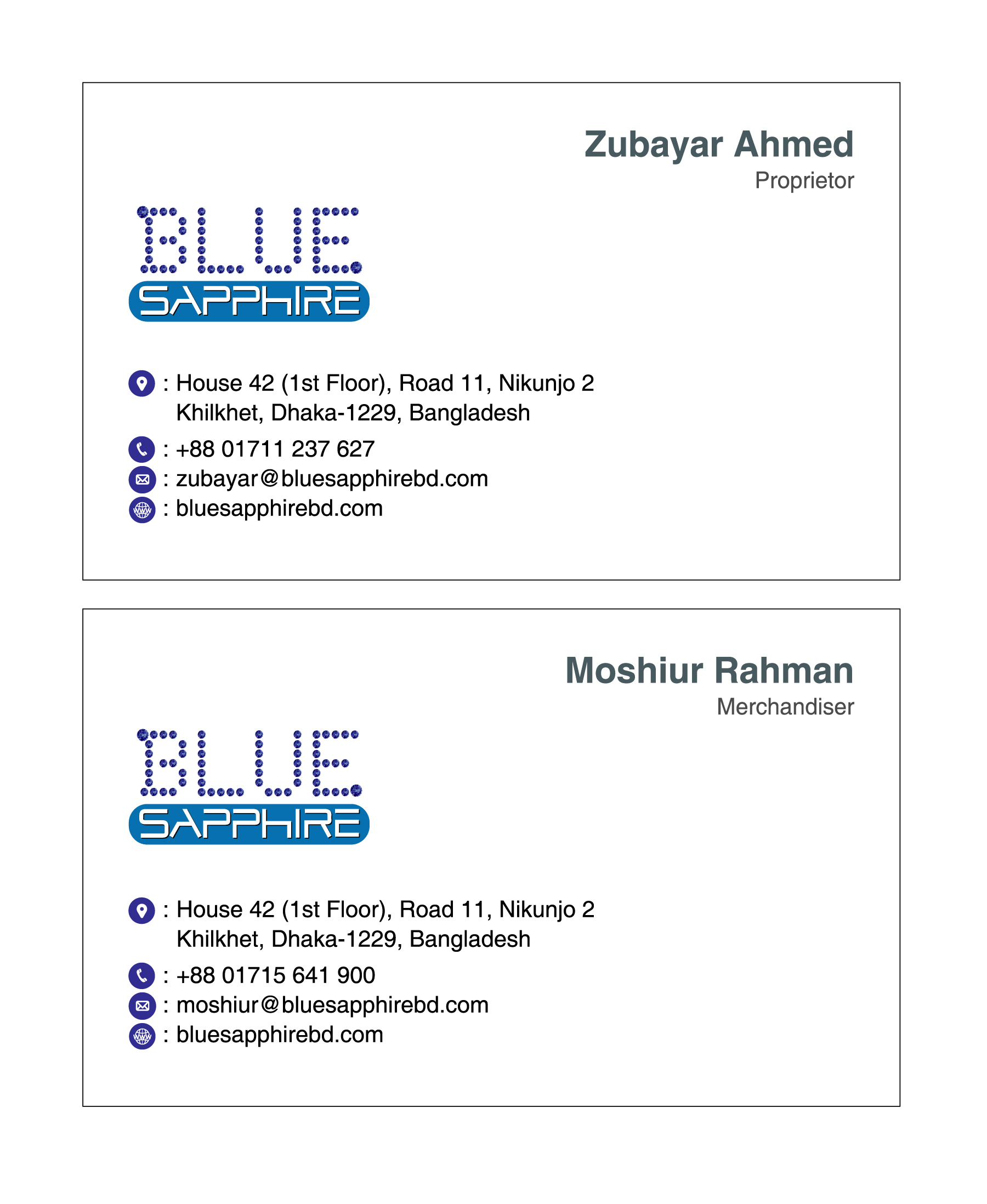 Zubayar Ahmed
Proprietor

BLUE
SAPPHIRE

: House 42 (1st Floor), Road 11, Nikunjo 2
Khilkhet, Dhaka-1229, Bangladesh
: +88 01711 237 627
: zubayar@bluesapphirebd.com
: bluesapphirebd.com

Moshiur Rahman
Merchandiser

BLUE
SAPPHIRE

: House 42 (1st Floor), Road 11, Nikunjo 2
Khilkhet, Dhaka-1229, Bangladesh
: +88 01715 641 900
: moshiur@bluesapphirebd.com
: bluesapphirebd.com